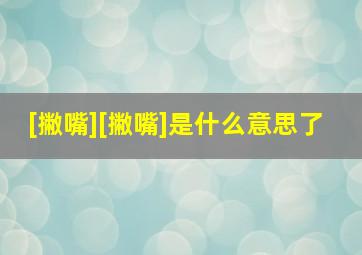 [撇嘴][撇嘴]是什么意思了